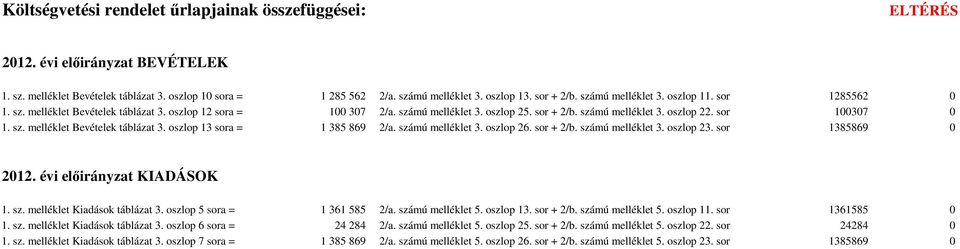 Költségvetési rendelet űrlapjainak összefüggései: ELTÉRÉS

2012. évi előirányzat BEVÉTELEK

| | | | | |
|---|---|---|---|---|
| 1. sz. melléklet Bevételek táblázat 3. oszlop 10 sora = | 1 285 562 | 2/a. számú melléklet 3. oszlop 13. sor + 2/b. számú melléklet 3. oszlop 11. sor | 1285562 | 0 |
| 1. sz. melléklet Bevételek táblázat 3. oszlop 12 sora = | 100 307 | 2/a. számú melléklet 3. oszlop 25. sor + 2/b. számú melléklet 3. oszlop 22. sor | 100307 | 0 |
| 1. sz. melléklet Bevételek táblázat 3. oszlop 13 sora = | 1 385 869 | 2/a. számú melléklet 3. oszlop 26. sor + 2/b. számú melléklet 3. oszlop 23. sor | 1385869 | 0 |

2012. évi előirányzat KIADÁSOK

| | | | | |
|---|---|---|---|---|
| 1. sz. melléklet Kiadások táblázat 3. oszlop 5 sora = | 1 361 585 | 2/a. számú melléklet 5. oszlop 13. sor + 2/b. számú melléklet 5. oszlop 11. sor | 1361585 | 0 |
| 1. sz. melléklet Kiadások táblázat 3. oszlop 6 sora = | 24 284 | 2/a. számú melléklet 5. oszlop 25. sor + 2/b. számú melléklet 5. oszlop 22. sor | 24284 | 0 |
| 1. sz. melléklet Kiadások táblázat 3. oszlop 7 sora = | 1 385 869 | 2/a. számú melléklet 5. oszlop 26. sor + 2/b. számú melléklet 5. oszlop 23. sor | 1385869 | 0 |